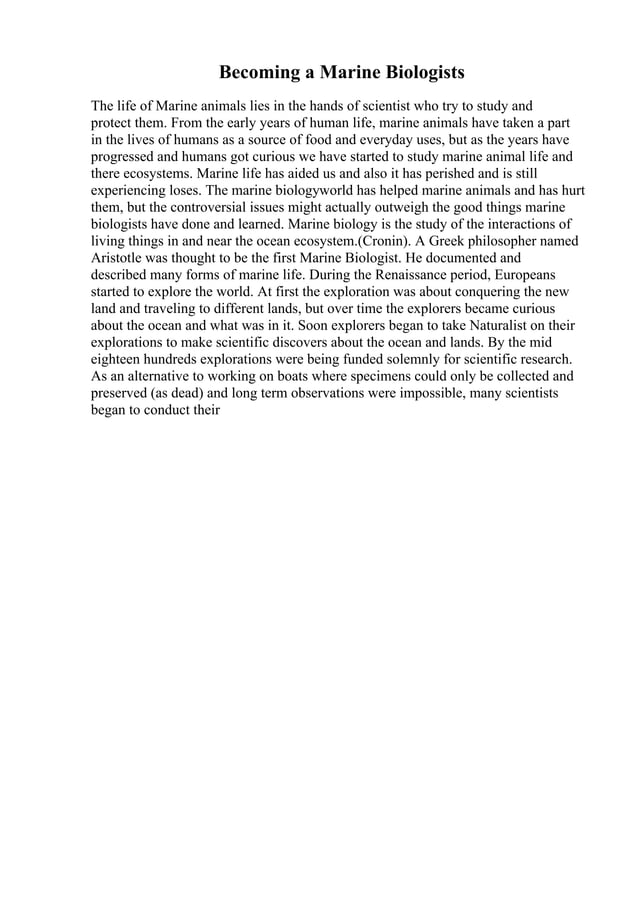 Becoming a Marine Biologists

The life of Marine animals lies in the hands of scientist who try to study and protect them. From the early years of human life, marine animals have taken a part in the lives of humans as a source of food and everyday uses, but as the years have progressed and humans got curious we have started to study marine animal life and there ecosystems. Marine life has aided us and also it has perished and is still experiencing loses. The marine biologyworld has helped marine animals and has hurt them, but the controversial issues might actually outweigh the good things marine biologists have done and learned. Marine biology is the study of the interactions of living things in and near the ocean ecosystem.(Cronin). A Greek philosopher named Aristotle was thought to be the first Marine Biologist. He documented and described many forms of marine life. During the Renaissance period, Europeans started to explore the world. At first the exploration was about conquering the new land and traveling to different lands, but over time the explorers became curious about the ocean and what was in it. Soon explorers began to take Naturalist on their explorations to make scientific discovers about the ocean and lands. By the mid eighteen hundreds explorations were being funded solemnly for scientific research. As an alternative to working on boats where specimens could only be collected and preserved (as dead) and long term observations were impossible, many scientists began to conduct their